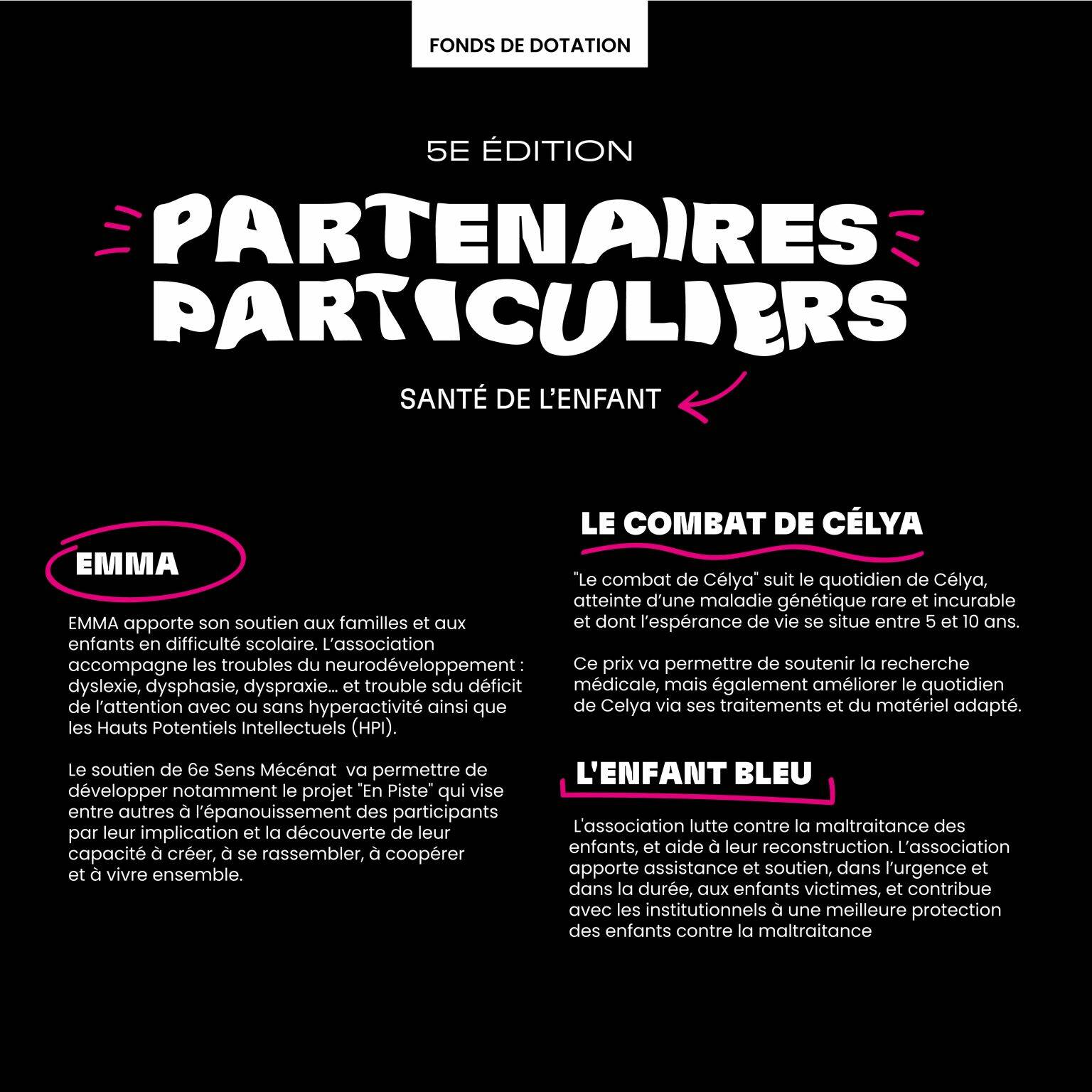 FONDS DE DOTATION

5E ÉDITION

PARTENAIRES PARTICULIERS

SANTÉ DE L'ENFANT

EMMA

EMMA apporte son soutien aux familles et aux enfants en difficulté scolaire. L'association accompagne les troubles du neurodéveloppement : dyslexie, dysphasie, dyspraxie... et trouble sdu déficit de l'attention avec ou sans hyperactivité ainsi que les Hauts Potentiels Intellectuels (HPI).

Le soutien de 6e Sens Mécénat va permettre de développer notamment le projet "En Piste" qui vise entre autres à l'épanouissement des participants par leur implication et la découverte de leur capacité à créer, à se rassembler, à coopérer et à vivre ensemble.

LE COMBAT DE CÉLYA

"Le combat de Célya" suit le quotidien de Célya, atteinte d'une maladie génétique rare et incurable et dont l'espérance de vie se situe entre 5 et 10 ans.

Ce prix va permettre de soutenir la recherche médicale, mais également améliorer le quotidien de Celya via ses traitements et du matériel adapté.

L'ENFANT BLEU

L'association lutte contre la maltraitance des enfants, et aide à leur reconstruction. L'association apporte assistance et soutien, dans l'urgence et dans la durée, aux enfants victimes, et contribue avec les institutionnels à une meilleure protection des enfants contre la maltraitance